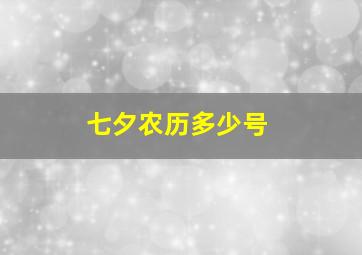 七夕农历多少号